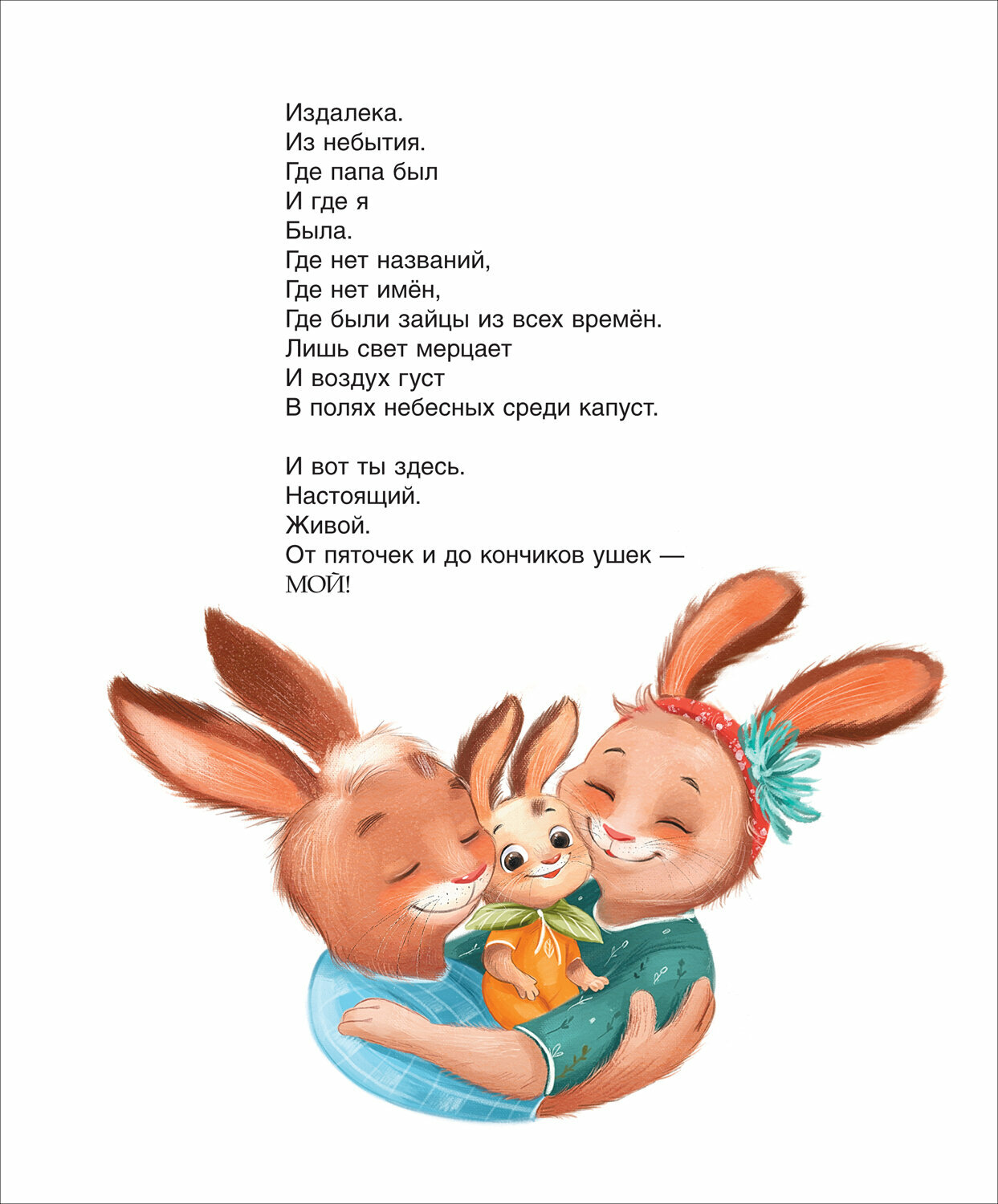 Издалека.
Из небытия.
Где папа был
И где я
Была.
Где нет названий,
Где нет имён,
Где были зайцы из всех времён.
Лишь свет мерцает
И воздух густ
В полях небесных среди капуст.

И вот ты здесь.
Настоящий.
Живой.
От пяточек и до кончиков ушек —
МОЙ!